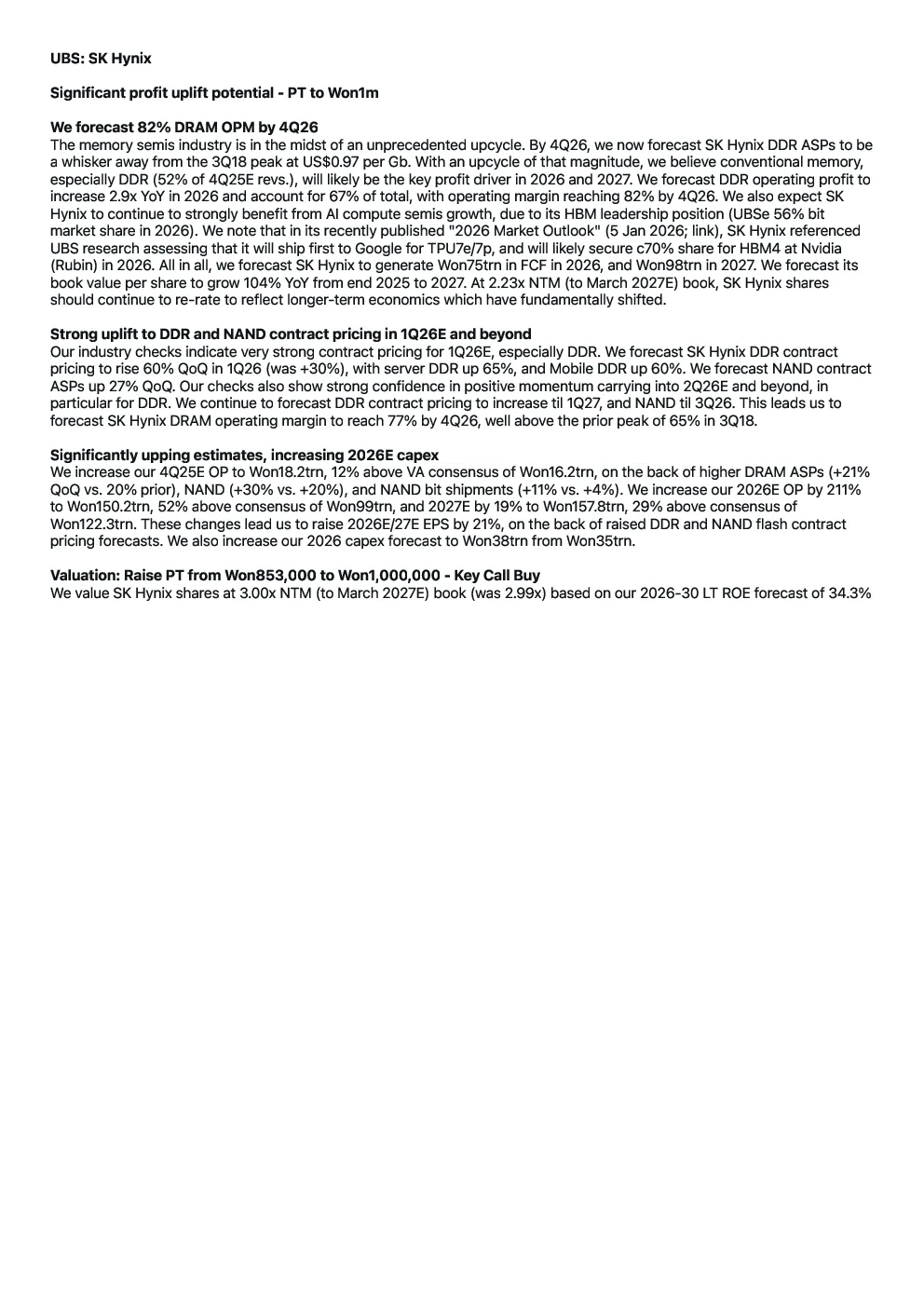 **UBS: SK Hynix**

**Significant profit uplift potential - PT to Won1m**

**We forecast 82% DRAM OPM by 4Q26**
The memory semis industry is in the midst of an unprecedented upcycle. By 4Q26, we now forecast SK Hynix DDR ASPs to be a whisker away from the 3Q18 peak at US$0.97 per Gb. With an upcycle of that magnitude, we believe conventional memory, especially DDR (52% of 4Q25E revs.), will likely be the key profit driver in 2026 and 2027. We forecast DDR operating profit to increase 2.9x YoY in 2026 and account for 67% of total, with operating margin reaching 82% by 4Q26. We also expect SK Hynix to continue to strongly benefit from AI compute semis growth, due to its HBM leadership position (UBSe 56% bit market share in 2026). We note that in its recently published "2026 Market Outlook" (5 Jan 2026; link), SK Hynix referenced UBS research assessing that it will ship first to Google for TPU7e/7p, and will likely secure c70% share for HBM4 at Nvidia (Rubin) in 2026. All in all, we forecast SK Hynix to generate Won75trn in FCF in 2026, and Won98trn in 2027. We forecast its book value per share to grow 104% YoY from end 2025 to 2027. At 2.23x NTM (to March 2027E) book, SK Hynix shares should continue to re-rate to reflect longer-term economics which have fundamentally shifted.

**Strong uplift to DDR and NAND contract pricing in 1Q26E and beyond**
Our industry checks indicate very strong contract pricing for 1Q26E, especially DDR. We forecast SK Hynix DDR contract pricing to rise 60% QoQ in 1Q26 (was +30%), with server DDR up 65%, and Mobile DDR up 60%. We forecast NAND contract ASPs up 27% QoQ. Our checks also show strong confidence in positive momentum carrying into 2Q26E and beyond, in particular for DDR. We continue to forecast DDR contract pricing to increase til 1Q27, and NAND til 3Q26. This leads us to forecast SK Hynix DRAM operating margin to reach 77% by 4Q26, well above the prior peak of 65% in 3Q18.

**Significantly upping estimates, increasing 2026E capex**
We increase our 4Q25E OP to Won18.2trn, 12% above VA consensus of Won16.2trn, on the back of higher DRAM ASPs (+21% QoQ vs. 20% prior), NAND (+30% vs. +20%), and NAND bit shipments (+11% vs. +4%). We increase our 2026E OP by 211% to Won150.2trn, 52% above consensus of Won99trn, and 2027E by 19% to Won157.8trn, 29% above consensus of Won122.3trn. These changes lead us to raise 2026E/27E EPS by 21%, on the back of raised DDR and NAND flash contract pricing forecasts. We also increase our 2026 capex forecast to Won38trn from Won35trn.

**Valuation: Raise PT from Won853,000 to Won1,000,000 - Key Call Buy**
We value SK Hynix shares at 3.00x NTM (to March 2027E) book (was 2.99x) based on our 2026-30 LT ROE forecast of 34.3%